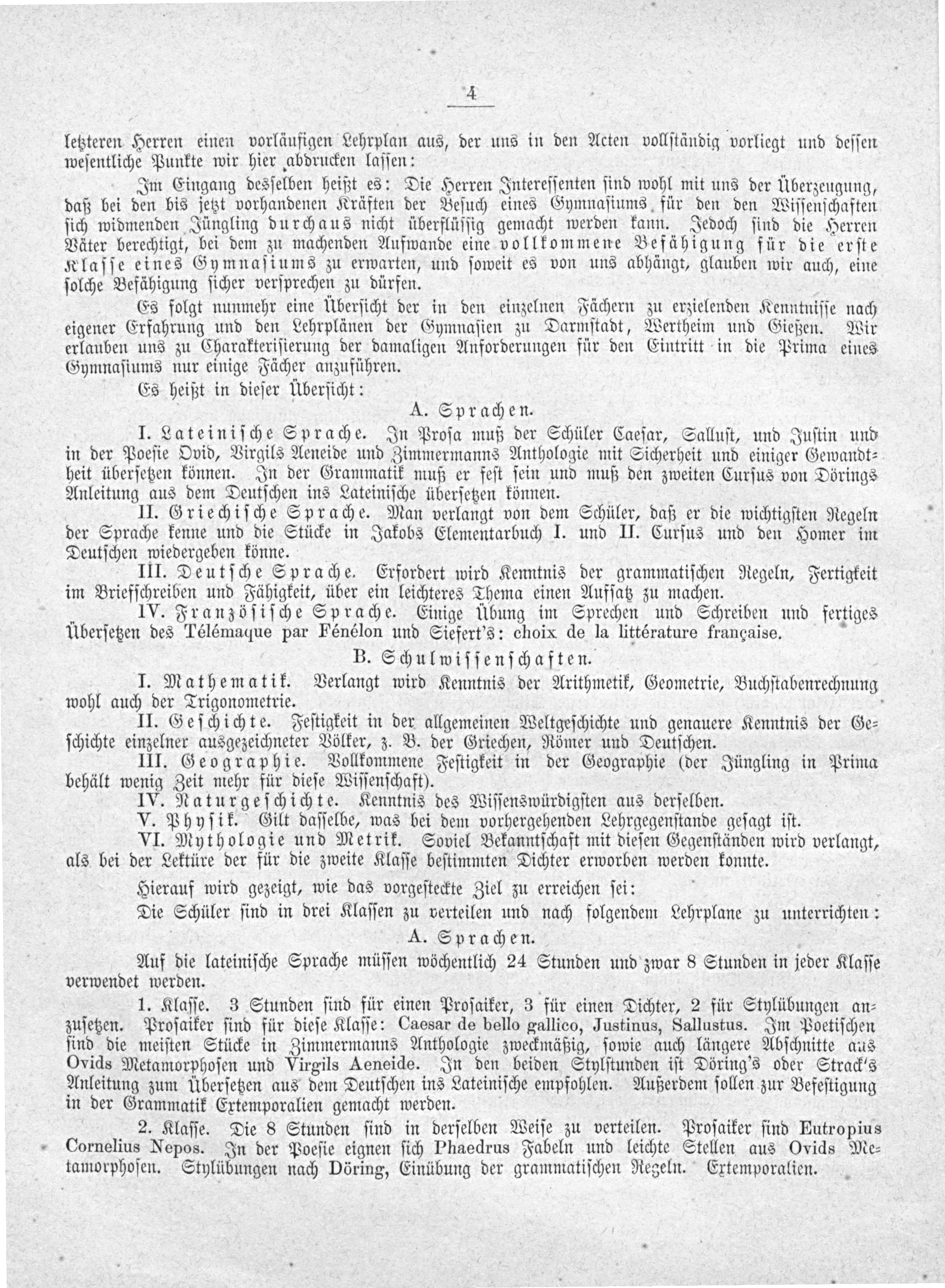 4

letzteren Herren einen vorläufigen Lehrplan aus, der uns in den Acten vollständig vorliegt und dessen wesentliche Punkte wir hier abdrucken lassen:

Im Eingang desselben heißt es: Die Herren Interessenten sind wohl mit uns der Überzeugung, daß bei den bis jetzt vorhandenen Kräften der Besuch eines Gymnasiums für den den Wissenschaften sich widmenden Jüngling durchaus nicht überflüssig gemacht werden kann. Jedoch sind die Herren Väter berechtigt, bei dem zu machenden Aufwande eine vollkommene Befähigung für die erste Klasse eines Gymnasiums zu erwarten, und soweit es von uns abhängt, glauben wir auch, eine solche Befähigung sicher versprechen zu dürfen.

Es folgt nunmehr eine Übersicht der in den einzelnen Fächern zu erzielenden Kenntnisse nach eigener Erfahrung und den Lehrplänen der Gymnasien zu Darmstadt, Wertheim und Gießen. Wir erlauben uns zu Charakterisierung der damaligen Anforderungen für den Eintritt in die Prima eines Gymnasiums nur einige Fächer anzuführen.

Es heißt in dieser Übersicht:

A. Sprachen.

I. Lateinische Sprache. In Prosa muß der Schüler Caesar, Sallust, und Justin und in der Poesie Ovid, Virgils Aeneide und Zimmermanns Anthologie mit Sicherheit und einiger Gewandtheit übersetzen können. In der Grammatik muß er fest sein und muß den zweiten Cursus von Dörings Anleitung aus dem Deutschen ins Lateinische übersetzen können.

II. Griechische Sprache. Man verlangt von dem Schüler, daß er die wichtigsten Regeln der Sprache kenne und die Stücke in Jakobs Elementarbuch I. und II. Cursus und den Homer im Deutschen wiedergeben könne.

III. Deutsche Sprache. Erfordert wird Kenntnis der grammatischen Regeln, Fertigkeit im Briefschreiben und Fähigkeit, über ein leichteres Thema einen Aufsatz zu machen.

IV. Französische Sprache. Einige Übung im Sprechen und Schreiben und fertiges Übersetzen des Télémaque par Fénélon und Siefert's: choix de la littérature française.

B. Schulwissenschaften.

I. Mathematik. Verlangt wird Kenntnis der Arithmetik, Geometrie, Buchstabenrechnung wohl auch der Trigonometrie.

II. Geschichte. Festigkeit in der allgemeinen Weltgeschichte und genauere Kenntnis der Geschichte einzelner ausgezeichneter Völker, z. B. der Griechen, Römer und Deutschen.

III. Geographie. Vollkommene Festigkeit in der Geographie (der Jüngling in Prima behält wenig Zeit mehr für diese Wissenschaft).

IV. Naturgeschichte. Kenntnis des Wissenswürdigsten aus derselben.

V. Physik. Gilt dasselbe, was bei dem vorhergehenden Lehrgegenstande gesagt ist.

VI. Mythologie und Metrik. Soviel Bekanntschaft mit diesen Gegenständen wird verlangt, als bei der Lektüre der für die zweite Klasse bestimmten Dichter erworben werden konnte.

Hierauf wird gezeigt, wie das vorgesteckte Ziel zu erreichen sei:

Die Schüler sind in drei Klassen zu verteilen und nach folgendem Lehrplane zu unterrichten:

A. Sprachen.

Auf die lateinische Sprache müssen wöchentlich 24 Stunden und zwar 8 Stunden in jeder Klasse verwendet werden.

1. Klasse. 3 Stunden sind für einen Prosaiker, 3 für einen Dichter, 2 für Stylübungen anzusetzen. Prosaiker sind für diese Klasse: Caesar de bello gallico, Justinus, Sallustus. Im Poetischen sind die meisten Stücke in Zimmermanns Anthologie zweckmäßig, sowie auch längere Abschnitte aus Ovids Metamorphosen und Virgils Aeneide. In den beiden Stylstunden ist Döring's oder Strack's Anleitung zum Übersetzen aus dem Deutschen ins Lateinische empfohlen. Außerdem sollen zur Befestigung in der Grammatik Extemporalien gemacht werden.

2. Klasse. Die 8 Stunden sind in derselben Weise zu verteilen. Prosaiker sind Eutropius Cornelius Nepos. In der Poesie eignen sich Phaedrus Fabeln und leichte Stellen aus Ovids Metamorphosen. Stylübungen nach Döring, Einübung der grammatischen Regeln. Extemporalien.